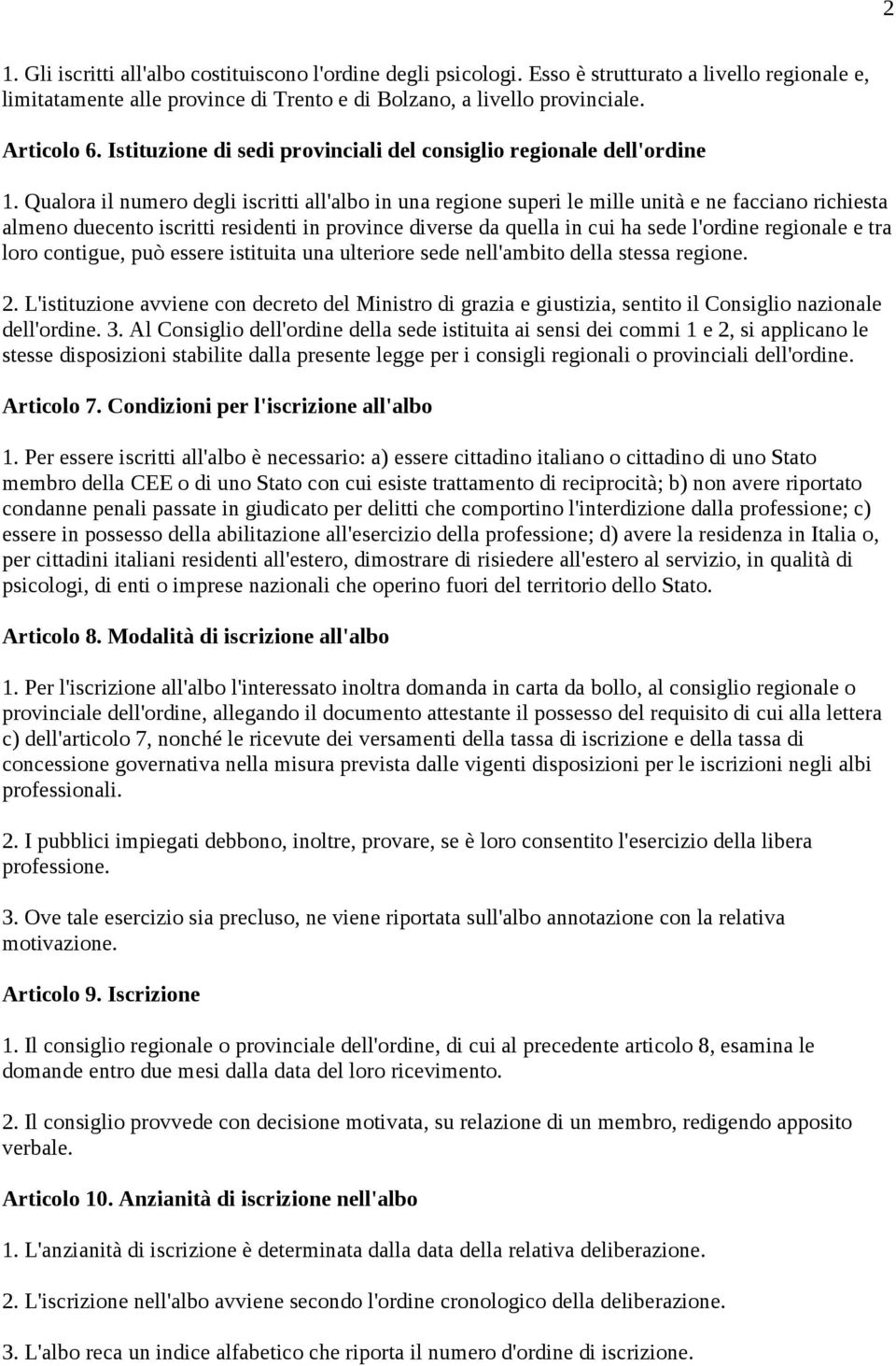 2

1. Gli iscritti all'albo costituiscono l'ordine degli psicologi. Esso è strutturato a livello regionale e, limitatamente alle province di Trento e di Bolzano, a livello provinciale.

Articolo 6. Istituzione di sedi provinciali del consiglio regionale dell'ordine

1. Qualora il numero degli iscritti all'albo in una regione superi le mille unità e ne facciano richiesta almeno duecento iscritti residenti in province diverse da quella in cui ha sede l'ordine regionale e tra loro contigue, può essere istituita una ulteriore sede nell'ambito della stessa regione.

2. L'istituzione avviene con decreto del Ministro di grazia e giustizia, sentito il Consiglio nazionale dell'ordine. 3. Al Consiglio dell'ordine della sede istituita ai sensi dei commi 1 e 2, si applicano le stesse disposizioni stabilite dalla presente legge per i consigli regionali o provinciali dell'ordine.

Articolo 7. Condizioni per l'iscrizione all'albo

1. Per essere iscritti all'albo è necessario: a) essere cittadino italiano o cittadino di uno Stato membro della CEE o di uno Stato con cui esiste trattamento di reciprocità; b) non avere riportato condanne penali passate in giudicato per delitti che comportino l'interdizione dalla professione; c) essere in possesso della abilitazione all'esercizio della professione; d) avere la residenza in Italia o, per cittadini italiani residenti all'estero, dimostrare di risiedere all'estero al servizio, in qualità di psicologi, di enti o imprese nazionali che operino fuori del territorio dello Stato.

Articolo 8. Modalità di iscrizione all'albo

1. Per l'iscrizione all'albo l'interessato inoltra domanda in carta da bollo, al consiglio regionale o provinciale dell'ordine, allegando il documento attestante il possesso del requisito di cui alla lettera c) dell'articolo 7, nonché le ricevute dei versamenti della tassa di iscrizione e della tassa di concessione governativa nella misura prevista dalle vigenti disposizioni per le iscrizioni negli albi professionali.

2. I pubblici impiegati debbono, inoltre, provare, se è loro consentito l'esercizio della libera professione.

3. Ove tale esercizio sia precluso, ne viene riportata sull'albo annotazione con la relativa motivazione.

Articolo 9. Iscrizione

1. Il consiglio regionale o provinciale dell'ordine, di cui al precedente articolo 8, esamina le domande entro due mesi dalla data del loro ricevimento.

2. Il consiglio provvede con decisione motivata, su relazione di un membro, redigendo apposito verbale.

Articolo 10. Anzianità di iscrizione nell'albo

1. L'anzianità di iscrizione è determinata dalla data della relativa deliberazione.

2. L'iscrizione nell'albo avviene secondo l'ordine cronologico della deliberazione.

3. L'albo reca un indice alfabetico che riporta il numero d'ordine di iscrizione.